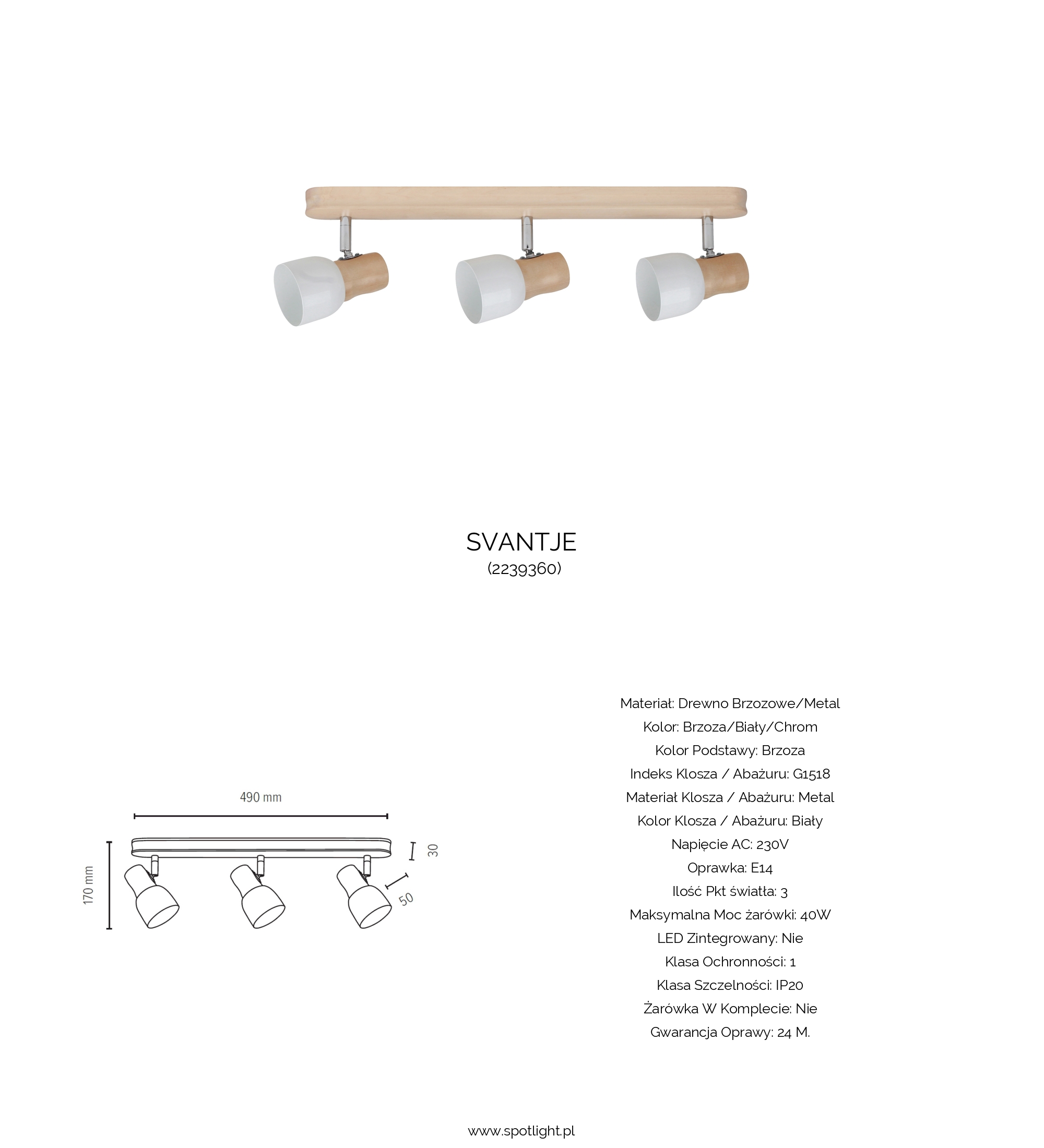 SVANTJE
(2239360)

490 mm

170 mm

30

50

Materiał: Drewno Brzozowe/Metal
Kolor: Brzoza/Biały/Chrom
Kolor Podstawy: Brzoza
Indeks Klosza / Abażuru: G1518
Materiał Klosza / Abażuru: Metal
Kolor Klosza / Abażuru: Biały
Napięcie AC: 230V
Oprawka: E14
Ilość Pkt światła: 3
Maksymalna Moc żarówki: 40W
LED Zintegrowany: Nie
Klasa Ochronności: 1
Klasa Szczelności: IP20
Żarówka W Komplecie: Nie
Gwarancja Oprawy: 24 M.

www.spotlight.pl